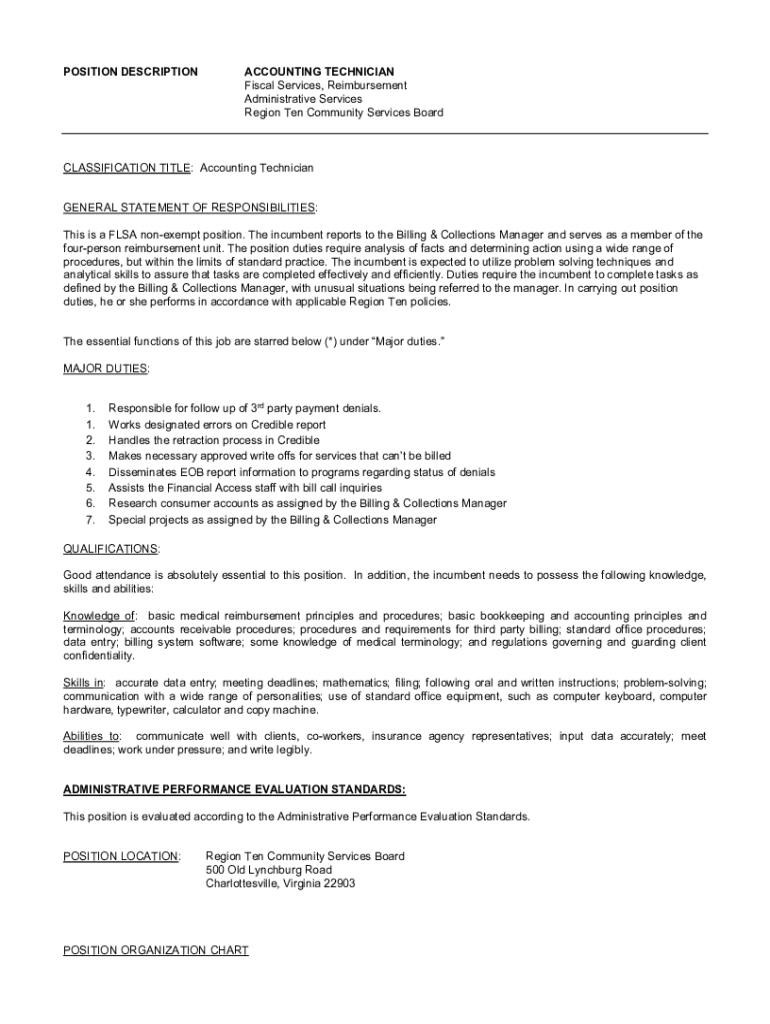 POSITION DESCRIPTION

ACCOUNTING TECHNICIAN
Fiscal Services, Reimbursement
Administrative Services
Region Ten Community Services Board

CLASSIFICATION TITLE: Accounting Technician

GENERAL STATEMENT OF RESPONSIBILITIES:

This is a FLSA non-exempt position. The incumbent reports to the Billing & Collections Manager and serves as a member of the four-person reimbursement unit. The position duties require analysis of facts and determining action using a wide range of procedures, but within the limits of standard practice. The incumbent is expected to utilize problem solving techniques and analytical skills to assure that tasks are completed effectively and efficiently. Duties require the incumbent to complete tasks as defined by the Billing & Collections Manager, with unusual situations being referred to the manager. In carrying out position duties, he or she performs in accordance with applicable Region Ten policies.

The essential functions of this job are starred below (*) under "Major duties."

MAJOR DUTIES:

1. Responsible for follow up of 3$^{rd}$ party payment denials.
1. Works designated errors on Credible report
2. Handles the retraction process in Credible
3. Makes necessary approved write offs for services that can't be billed
4. Disseminates EOB report information to programs regarding status of denials
5. Assists the Financial Access staff with bill call inquiries
6. Research consumer accounts as assigned by the Billing & Collections Manager
7. Special projects as assigned by the Billing & Collections Manager

QUALIFICATIONS:

Good attendance is absolutely essential to this position. In addition, the incumbent needs to possess the following knowledge, skills and abilities:

Knowledge of: basic medical reimbursement principles and procedures; basic bookkeeping and accounting principles and terminology; accounts receivable procedures; procedures and requirements for third party billing; standard office procedures; data entry; billing system software; some knowledge of medical terminology; and regulations governing and guarding client confidentiality.

Skills in: accurate data entry; meeting deadlines; mathematics; filing; following oral and written instructions; problem-solving; communication with a wide range of personalities; use of standard office equipment, such as computer keyboard, computer hardware, typewriter, calculator and copy machine.

Abilities to: communicate well with clients, co-workers, insurance agency representatives; input data accurately; meet deadlines; work under pressure; and write legibly.

ADMINISTRATIVE PERFORMANCE EVALUATION STANDARDS:

This position is evaluated according to the Administrative Performance Evaluation Standards.

POSITION LOCATION: Region Ten Community Services Board
500 Old Lynchburg Road
Charlottesville, Virginia 22903

POSITION ORGANIZATION CHART